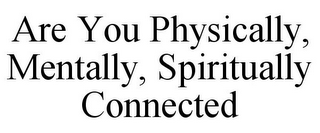 Are You Physically, Mentally, Spiritually Connected